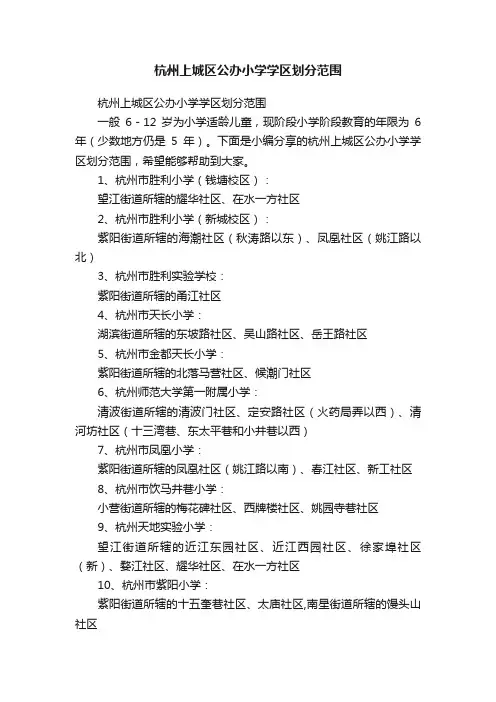 杭州上城区公办小学学区划分范围

杭州上城区公办小学学区划分范围

一般 6 - 12 岁为小学适龄儿童，现阶段小学阶段教育的年限为 6 年（少数地方仍是 5 年）。下面是小编分享的杭州上城区公办小学学区划分范围，希望能够帮助到大家。

1、杭州市胜利小学（钱塘校区）：

望江街道所辖的耀华社区、在水一方社区

2、杭州市胜利小学（新城校区）：

紫阳街道所辖的海潮社区（秋涛路以东）、凤凰社区（姚江路以北）

3、杭州市胜利实验学校：

紫阳街道所辖的甬江社区

4、杭州市天长小学：

湖滨街道所辖的东坡路社区、吴山路社区、岳王路社区

5、杭州市金都天长小学：

紫阳街道所辖的北落马营社区、候潮门社区

6、杭州师范大学第一附属小学：

清波街道所辖的清波门社区、定安路社区（火药局弄以西）、清河坊社区（十三湾巷、东太平巷和小井巷以西）

7、杭州市凤凰小学：

紫阳街道所辖的凤凰社区（姚江路以南）、春江社区、新工社区

8、杭州市饮马井巷小学：

小营街道所辖的梅花碑社区、西牌楼社区、姚园寺巷社区

9、杭州天地实验小学：

望江街道所辖的近江东园社区、近江西园社区、徐家埠社区（新）、婺江社区、耀华社区、在水一方社区

10、杭州市紫阳小学：

紫阳街道所辖的十五奎巷社区、太庙社区,南星街道所辖的馒头山社区